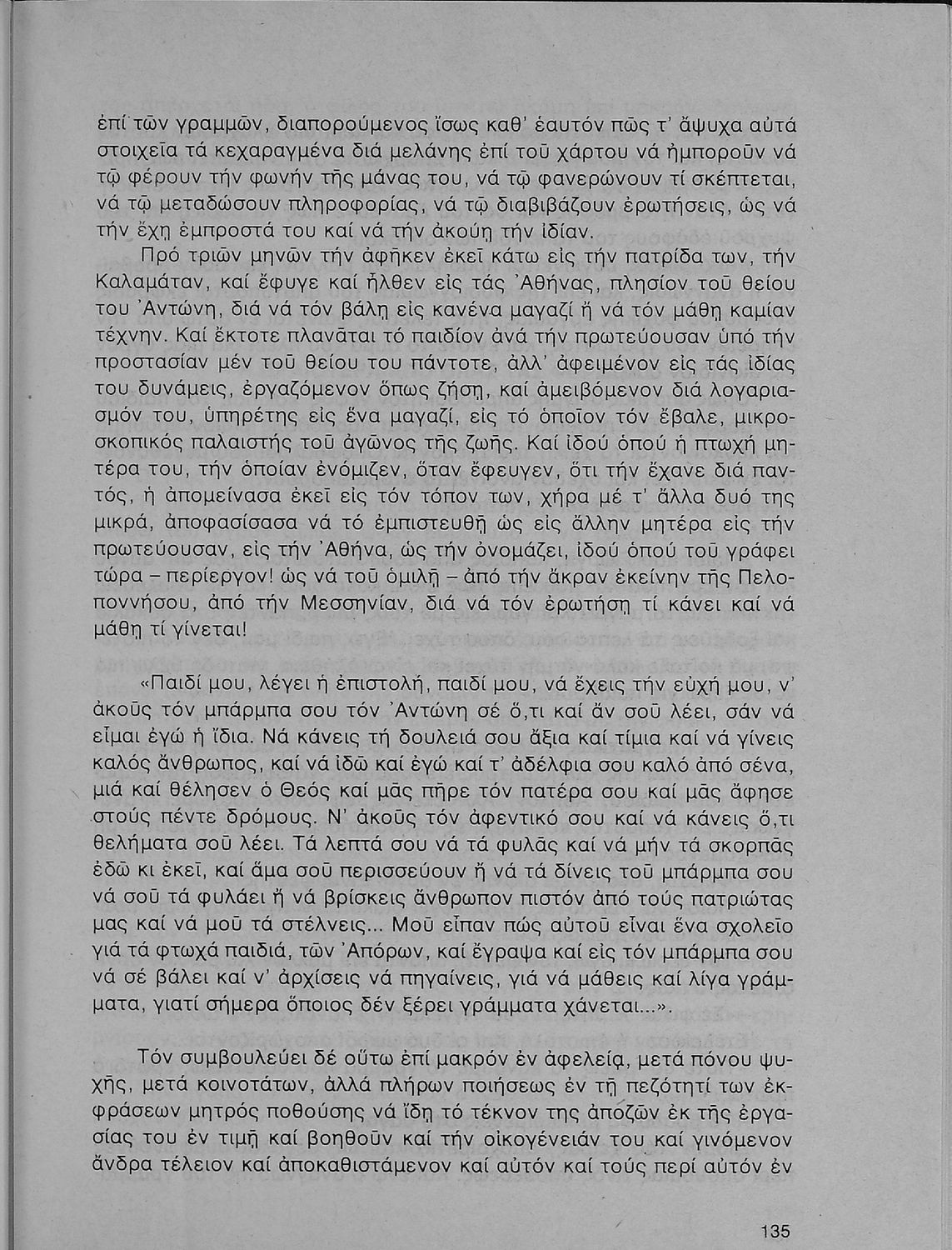 ἐπί τῶν γραμμῶν, διαπορούμενος ἴσως καθ' ἑαυτόν πῶς τ' ἄψυχα αὐτά στοιχεῖα τά κεχαραγμένα διά μελάνης ἐπί τοῦ χάρτου νά ἠμποροῦν νά τῷ φέρουν τήν φωνήν τῆς μάνας του, νά τῷ φανερώνουν τί σκέπτεται, νά τῷ μεταδώσουν πληροφορίας, νά τῷ διαβιβάζουν ἐρωτήσεις, ὡς νά τήν ἔχῃ ἐμπροστά του καί νά τήν ἀκούῃ τήν ἰδίαν.

Πρό τριῶν μηνῶν τήν ἀφῆκεν ἐκεῖ κάτω εἰς τήν πατρίδα των, τήν Καλαμάταν, καί ἔφυγε καί ἦλθεν εἰς τάς Ἀθήνας, πλησίον τοῦ θείου του Ἀντώνη, διά νά τόν βάλῃ εἰς κανένα μαγαζί ἤ νά τόν μάθῃ καμίαν τέχνην. Καί ἔκτοτε πλανᾶται τό παιδίον ἀνά τήν πρωτεύουσαν ὑπό τήν προστασίαν μέν τοῦ θείου του πάντοτε, ἀλλ' ἀφειμένον εἰς τάς ἰδίας του δυνάμεις, ἐργαζόμενον ὅπως ζήσῃ, καί ἀμειβόμενον διά λογαριασμόν του, ὑπηρέτης εἰς ἕνα μαγαζί, εἰς τό ὁποῖον τόν ἔβαλε, μικροσκοπικός παλαιστής τοῦ ἀγῶνος τῆς ζωῆς. Καί ἰδού ὁπού ἡ πτωχή μητέρα του, τήν ὁποίαν ἐνόμιζεν, ὅταν ἔφευγεν, ὅτι τήν ἔχανε διά παντός, ἡ ἀπομείνασα ἐκεῖ εἰς τόν τόπον των, χήρα μέ τ' ἄλλα δυό της μικρά, ἀποφασίσασα νά τό ἐμπιστευθῇ ὡς εἰς ἄλλην μητέρα εἰς τήν πρωτεύουσαν, εἰς τήν Ἀθήνα, ὡς τήν ὀνομάζει, ἰδού ὁπού τοῦ γράφει τώρα – περίεργον! ὡς νά τοῦ ὁμιλῇ – ἀπό τήν ἄκραν ἐκείνην τῆς Πελοποννήσου, ἀπό τήν Μεσσηνίαν, διά νά τόν ἐρωτήσῃ τί κάνει καί νά μάθῃ τί γίνεται!

«Παιδί μου, λέγει ἡ ἐπιστολή, παιδί μου, νά ἔχεις τήν εὐχή μου, ν' ἀκοῦς τόν μπάρμπα σου τόν Ἀντώνη σέ ὅ,τι καί ἄν σοῦ λέει, σάν νά εἶμαι ἐγώ ἡ ἴδια. Νά κάνεις τή δουλειά σου ἄξια καί τίμια καί νά γίνεις καλός ἄνθρωπος, καί νά ἰδῶ καί ἐγώ καί τ' ἀδέλφια σου καλό ἀπό σένα, μιά καί θέλησεν ὁ Θεός καί μᾶς πῆρε τόν πατέρα σου καί μᾶς ἄφησε στούς πέντε δρόμους. Ν' ἀκοῦς τόν ἀφεντικό σου καί νά κάνεις ὅ,τι θελήματα σοῦ λέει. Τά λεπτά σου νά τά φυλᾶς καί νά μήν τά σκορπᾶς ἐδῶ κι ἐκεῖ, καί ἅμα σοῦ περισσεύουν ἤ νά τά δίνεις τοῦ μπάρμπα σου νά σοῦ τά φυλάει ἤ νά βρίσκεις ἄνθρωπον πιστόν ἀπό τούς πατριώτας μας καί νά μοῦ τά στέλνεις... Μοῦ εἶπαν πώς αὐτοῦ εἶναι ἕνα σχολεῖο γιά τά φτωχά παιδιά, τῶν Ἀπόρων, καί ἔγραψα καί εἰς τόν μπάρμπα σου νά σέ βάλει καί ν' ἀρχίσεις νά πηγαίνεις, γιά νά μάθεις καί λίγα γράμματα, γιατί σήμερα ὅποιος δέν ξέρει γράμματα χάνεται...».

Τόν συμβουλεύει δέ οὕτω ἐπί μακρόν ἐν ἀφελείᾳ, μετά πόνου ψυχῆς, μετά κοινοτάτων, ἀλλά πλήρων ποιήσεως ἐν τῇ πεζότητί των ἐκφράσεων μητρός ποθούσης νά ἴδῃ τό τέκνον της ἀποζῶν ἐκ τῆς ἐργασίας του ἐν τιμῇ καί βοηθοῦν καί τήν οἰκογένειάν του καί γινόμενον ἄνδρα τέλειον καί ἀποκαθιστάμενον καί αὐτόν καί τούς περί αὐτόν ἐν

135